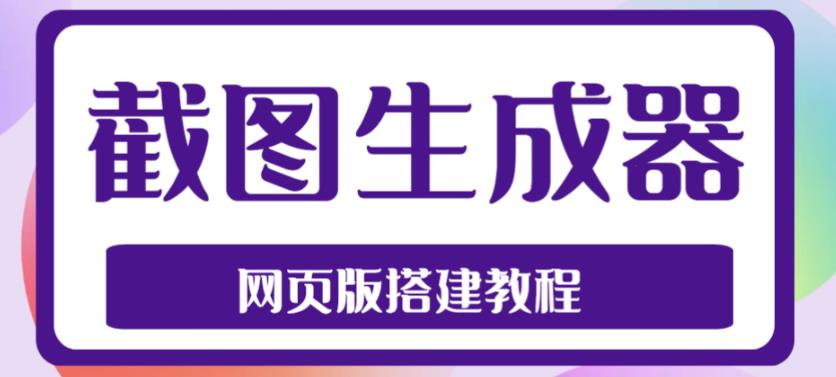 截图生成器

网页版搭建教程